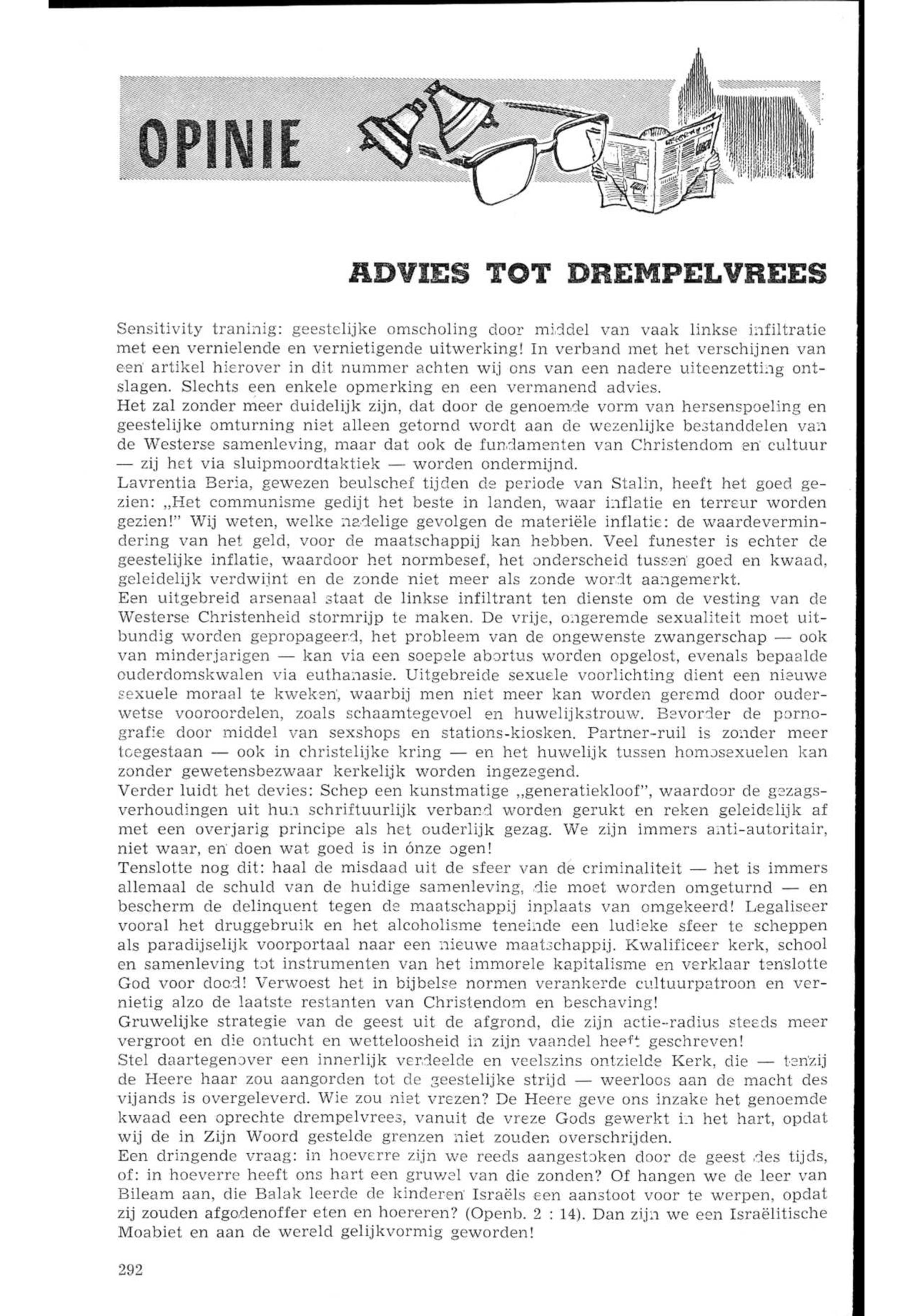 OPINIE

ADVIES TOT DREMPELVREES

Sensitivity traninig: geestelijke omscholing door middel van vaak linkse infiltratie met een vernielende en vernietigende uitwerking! In verband met het verschijnen van een artikel hierover in dit nummer achten wij ons van een nadere uiteenzetting ontslagen. Slechts een enkele opmerking en een vermanend advies.
Het zal zonder meer duidelijk zijn, dat door de genoemde vorm van hersenspoeling en geestelijke omturning niet alleen getornd wordt aan de wezenlijke bestanddelen van de Westerse samenleving, maar dat ook de fundamenten van Christendom en cultuur — zij het via sluipmoordtaktiek — worden ondermijnd.
Lavrentia Beria, gewezen beulschef tijden de periode van Stalin, heeft het goed gezien: „Het communisme gedijt het beste in landen, waar inflatie en terreur worden gezien!" Wij weten, welke nadelige gevolgen de materiële inflatie: de waardevermindering van het geld, voor de maatschappij kan hebben. Veel funester is echter de geestelijke inflatie, waardoor het normbesef, het onderscheid tussen goed en kwaad, geleidelijk verdwijnt en de zonde niet meer als zonde wordt aangemerkt.
Een uitgebreid arsenaal staat de linkse infiltrant ten dienste om de vesting van de Westerse Christenheid stormrijp te maken. De vrije, ongeremde sexualiteit moet uitbundig worden gepropageerd, het probleem van de ongewenste zwangerschap — ook van minderjarigen — kan via een soepele abortus worden opgelost, evenals bepaalde ouderdomskwalen via euthanasie. Uitgebreide sexuele voorlichting dient een nieuwe sexuele moraal te kweken, waarbij men niet meer kan worden geremd door ouderwetse vooroordelen, zoals schaamtegevoel en huwelijkstrouw. Bevorder de pornografie door middel van sexshops en stations-kiosken. Partner-ruil is zonder meer toegestaan — ook in christelijke kring — en het huwelijk tussen homosexuelen kan zonder gewetensbezwaar kerkelijk worden ingezegend.
Verder luidt het devies: Schep een kunstmatige „generatiekloof", waardoor de gezagsverhoudingen uit hun schriftuurlijk verband worden gerukt en reken geleidelijk af met een overjarig principe als het ouderlijk gezag. We zijn immers anti-autoritair, niet waar, en doen wat goed is in ónze ogen!
Tenslotte nog dit: haal de misdaad uit de sfeer van de criminaliteit — het is immers allemaal de schuld van de huidige samenleving, die moet worden omgeturnd — en bescherm de delinquent tegen de maatschappij inplaats van omgekeerd! Legaliseer vooral het druggebruik en het alcoholisme teneinde een ludieke sfeer te scheppen als paradijselijk voorportaal naar een nieuwe maatschappij. Kwalificeer kerk, school en samenleving tot instrumenten van het immorele kapitalisme en verklaar tenslotte God voor dood! Verwoest het in bijbelse normen verankerde cultuurpatroon en vernietig alzo de laatste restanten van Christendom en beschaving!
Gruwelijke strategie van de geest uit de afgrond, die zijn actie-radius steeds meer vergroot en die ontucht en wetteloosheid in zijn vaandel heeft geschreven!
Stel daartegenover een innerlijk verdeelde en veelszins ontzielde Kerk, die — tenzij de Heere haar zou aangorden tot de geestelijke strijd — weerloos aan de macht des vijands is overgeleverd. Wie zou niet vrezen? De Heere geve ons inzake het genoemde kwaad een oprechte drempelvrees, vanuit de vreze Gods gewerkt in het hart, opdat wij de in Zijn Woord gestelde grenzen niet zouden overschrijden.
Een dringende vraag: in hoeverre zijn we reeds aangestoken door de geest des tijds, of: in hoeverre heeft ons hart een gruwel van die zonden? Of hangen we de leer van Bileam aan, die Balak leerde de kinderen Israëls een aanstoot voor te werpen, opdat zij zouden afgodenoffer eten en hoereren? (Openb. 2 : 14). Dan zijn we een Israëlitische Moabiet en aan de wereld gelijkvormig geworden!

292